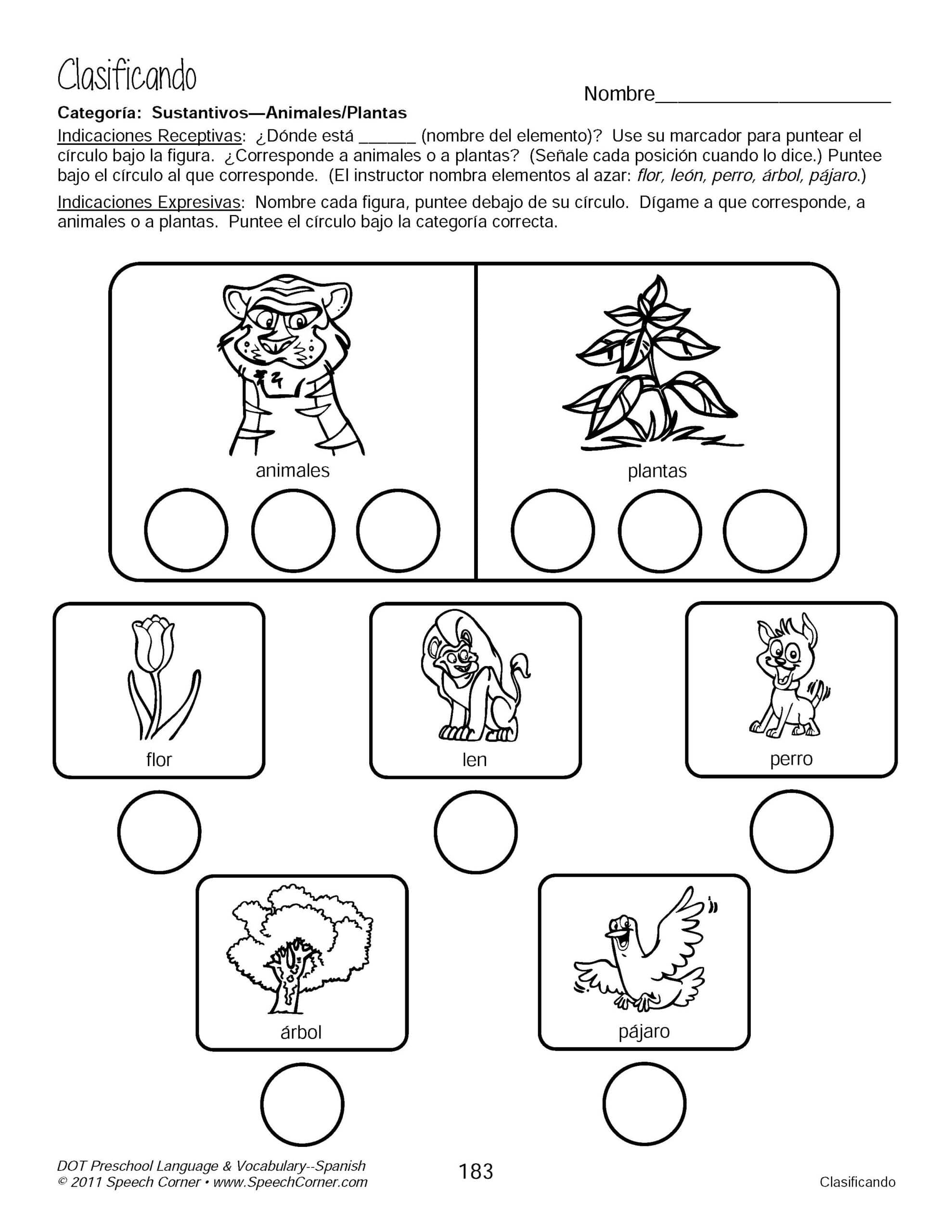 Clasificando

Nombre______________________

Categoría: Sustantivos—Animales/Plantas

Indicaciones Receptivas: ¿Dónde está ______ (nombre del elemento)? Use su marcador para puntear el círculo bajo la figura. ¿Corresponde a animales o a plantas? (Señale cada posición cuando lo dice.) Puntee bajo el círculo al que corresponde. (El instructor nombra elementos al azar: flor, león, perro, árbol, pájaro.)

Indicaciones Expresivas: Nombre cada figura, puntee debajo de su círculo. Dígame a que corresponde, a animales o a plantas. Puntee el círculo bajo la categoría correcta.

animales

plantas

flor

len

perro

árbol

pájaro

DOT Preschool Language & Vocabulary--Spanish
© 2011 Speech Corner • www.SpeechCorner.com

183

Clasificando